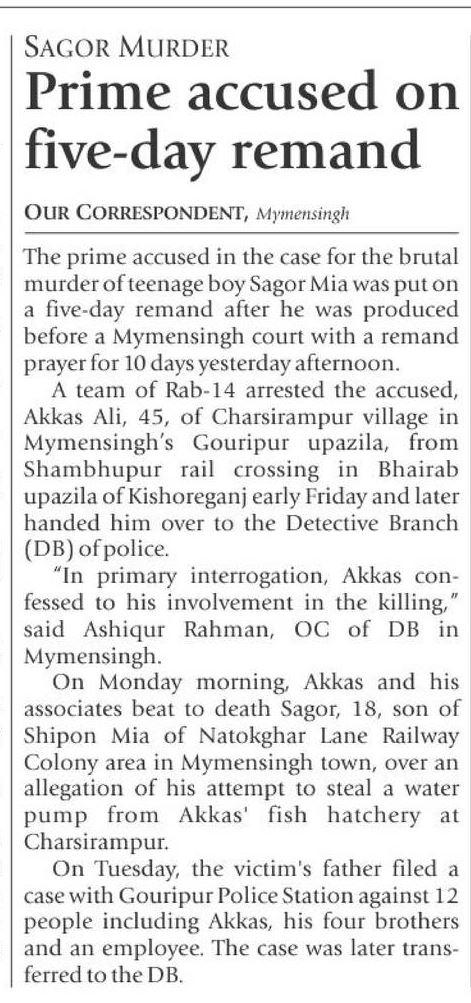 SAGOR MURDER

Prime accused on five-day remand

OUR CORRESPONDENT, Mymensingh

The prime accused in the case for the brutal murder of teenage boy Sagor Mia was put on a five-day remand after he was produced before a Mymensingh court with a remand prayer for 10 days yesterday afternoon.

A team of Rab-14 arrested the accused, Akkas Ali, 45, of Charsirampur village in Mymensingh's Gouripur upazila, from Shambhupur rail crossing in Bhairab upazila of Kishoreganj early Friday and later handed him over to the Detective Branch (DB) of police.

"In primary interrogation, Akkas confessed to his involvement in the killing," said Ashiqur Rahman, OC of DB in Mymensingh.

On Monday morning, Akkas and his associates beat to death Sagor, 18, son of Shipon Mia of Natokghar Lane Railway Colony area in Mymensingh town, over an allegation of his attempt to steal a water pump from Akkas' fish hatchery at Charsirampur.

On Tuesday, the victim's father filed a case with Gouripur Police Station against 12 people including Akkas, his four brothers and an employee. The case was later transferred to the DB.